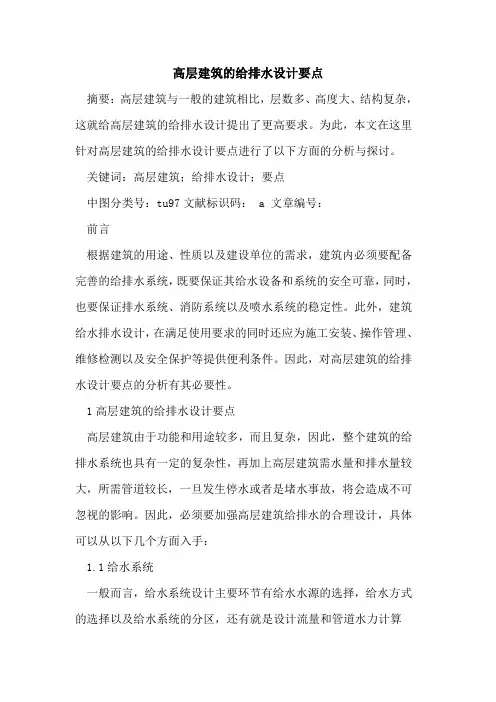 高层建筑的给排水设计要点

摘要：高层建筑与一般的建筑相比，层数多、高度大、结构复杂，这就给高层建筑的给排水设计提出了更高要求。为此，本文在这里针对高层建筑的给排水设计要点进行了以下方面的分析与探讨。

关键词：高层建筑；给排水设计；要点

中图分类号：tu97 文献标识码： a 文章编号：

前言

根据建筑的用途、性质以及建设单位的需求，建筑内必须要配备完善的给排水系统，既要保证其给水设备和系统的安全可靠，同时，也要保证排水系统、消防系统以及喷水系统的稳定性。此外，建筑给水排水设计，在满足使用要求的同时还应为施工安装、操作管理、维修检测以及安全保护等提供便利条件。因此，对高层建筑的给排水设计要点的分析有其必要性。

1 高层建筑的给排水设计要点

高层建筑由于功能和用途较多，而且复杂，因此，整个建筑的给排水系统也具有一定的复杂性，再加上高层建筑需水量和排水量较大，所需管道较长，一旦发生停水或者是堵水事故，将会造成不可忽视的影响。因此，必须要加强高层建筑给排水的合理设计，具体可以从以下几个方面入手：

1.1 给水系统

一般而言，给水系统设计主要环节有给水水源的选择，给水方式的选择以及给水系统的分区，还有就是设计流量和管道水力计算